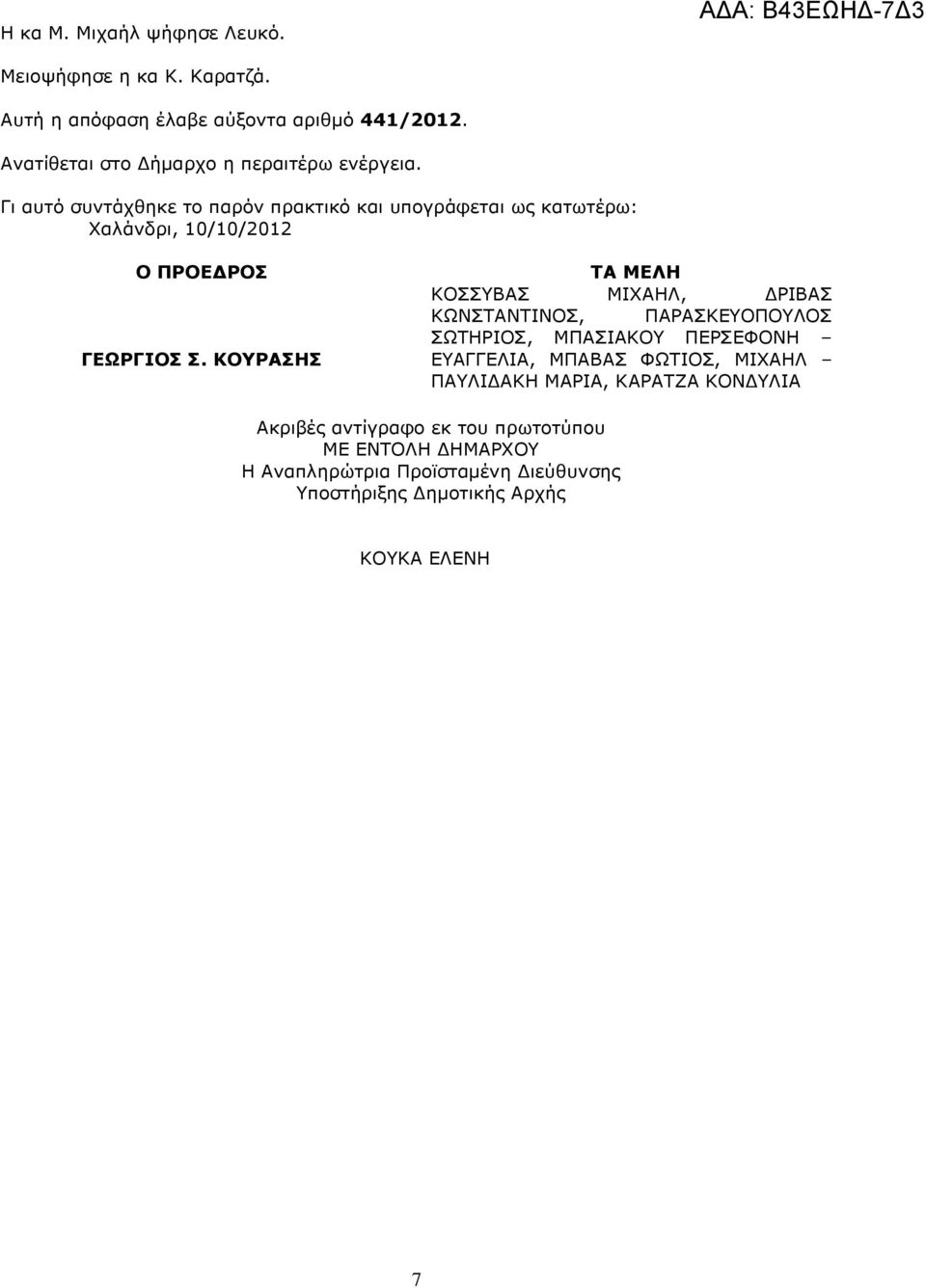 ΑΔΑ: Β43ΕΩΗΔ-7Δ3

Η κα Μ. Μιχαήλ ψήφησε Λευκό.

Μειοψήφησε η κα Κ. Καρατζά.

Αυτή η απόφαση έλαβε αύξοντα αριθμό 441/2012.

Ανατίθεται στο Δήμαρχο η περαιτέρω ενέργεια.

Γι αυτό συντάχθηκε το παρόν πρακτικό και υπογράφεται ως κατωτέρω:
Χαλάνδρι, 10/10/2012

Ο ΠΡΟΕΔΡΟΣ

ΓΕΩΡΓΙΟΣ Σ. ΚΟΥΡΑΣΗΣ

ΤΑ ΜΕΛΗ
ΚΟΣΣΥΒΑΣ ΜΙΧΑΗΛ, ΔΡΙΒΑΣ ΚΩΝΣΤΑΝΤΙΝΟΣ, ΠΑΡΑΣΚΕΥΟΠΟΥΛΟΣ ΣΩΤΗΡΙΟΣ, ΜΠΑΣΙΑΚΟΥ ΠΕΡΣΕΦΟΝΗ – ΕΥΑΓΓΕΛΙΑ, ΜΠΑΒΑΣ ΦΩΤΙΟΣ, ΜΙΧΑΗΛ – ΠΑΥΛΙΔΑΚΗ ΜΑΡΙΑ, ΚΑΡΑΤΖΑ ΚΟΝΔΥΛΙΑ

Ακριβές αντίγραφο εκ του πρωτοτύπου
ΜΕ ΕΝΤΟΛΗ ΔΗΜΑΡΧΟΥ
Η Αναπληρώτρια Προϊσταμένη Διεύθυνσης
Υποστήριξης Δημοτικής Αρχής

ΚΟΥΚΑ ΕΛΕΝΗ

7